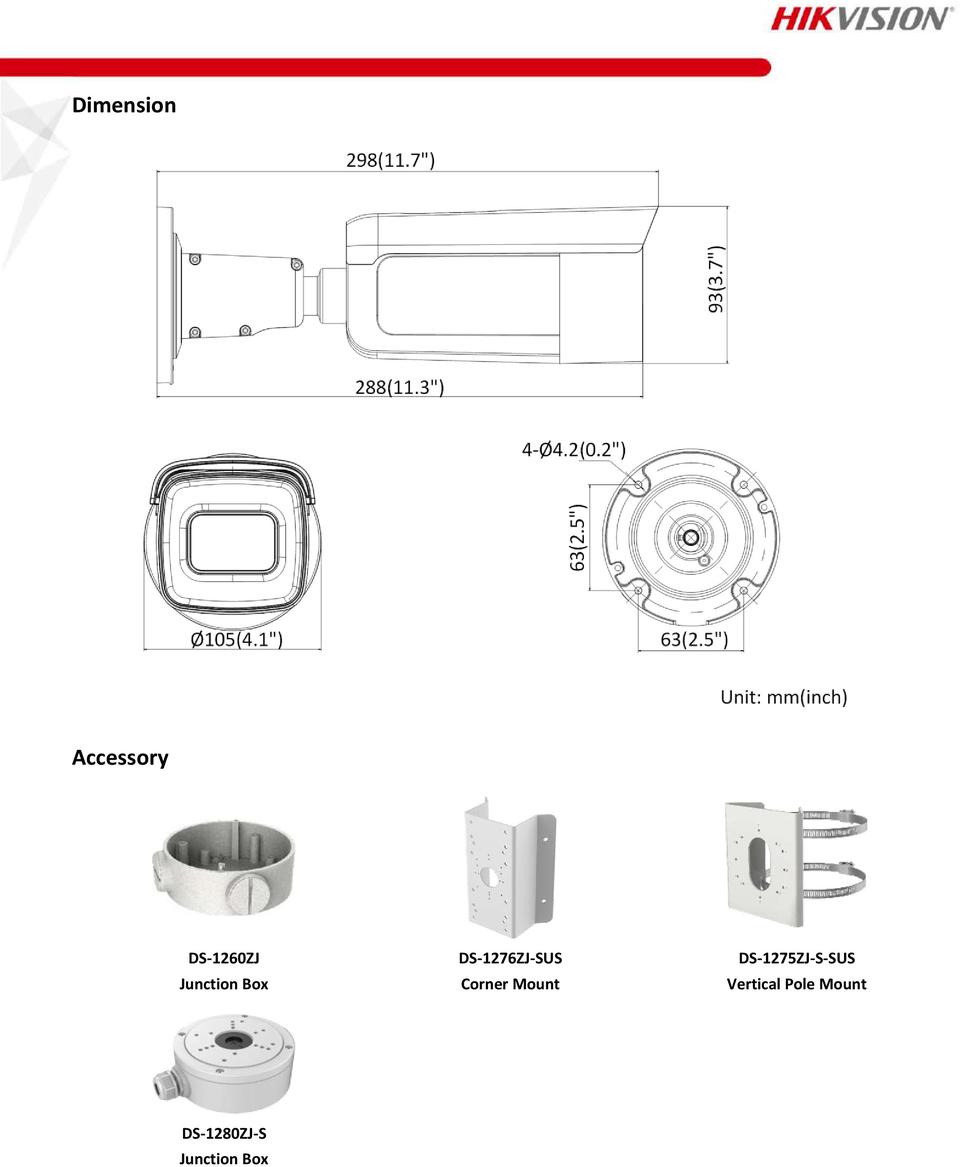 HIKVISION

Dimension

298(11.7")

93(3.7")

288(11.3")

4-Ø4.2(0.2")

63(2.5")

Ø105(4.1")

63(2.5")

Unit: mm(inch)

Accessory

DS-1260ZJ
Junction Box

DS-1276ZJ-SUS
Corner Mount

DS-1275ZJ-S-SUS
Vertical Pole Mount

DS-1280ZJ-S
Junction Box